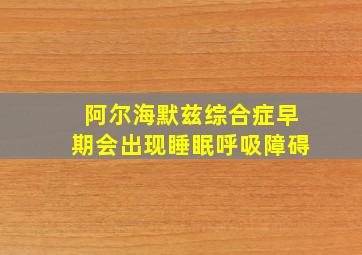 阿尔海默兹综合症早期会出现睡眠呼吸障碍